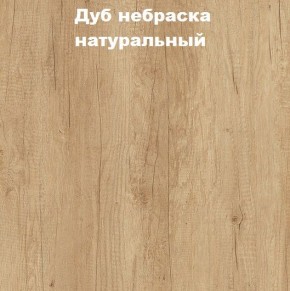 Дуб небраска натуральный